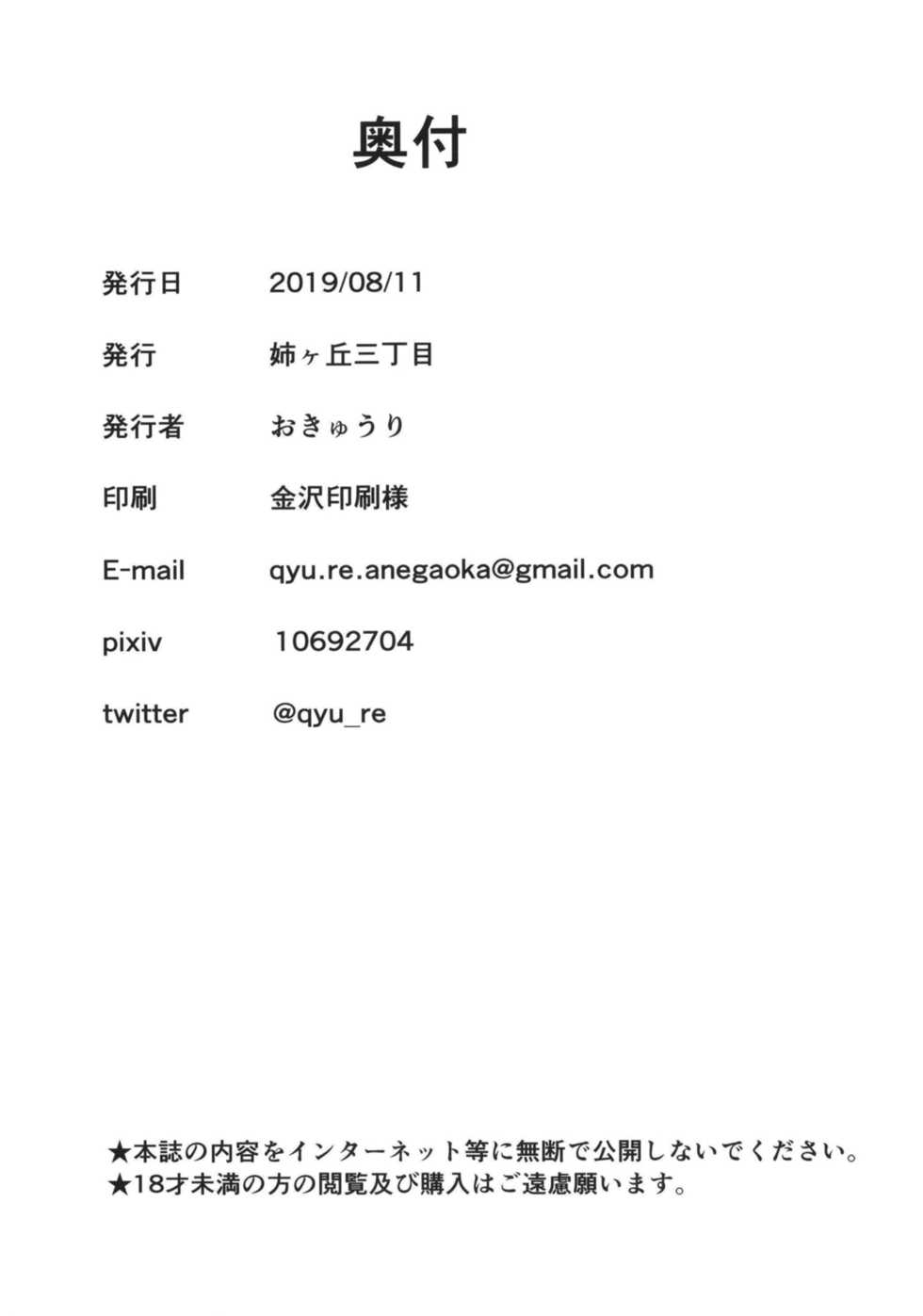 奥付

発行日 2019/08/11

発行 姉ヶ丘三丁目

発行者 おきゅうり

印刷 金沢印刷様

E-mail qyu.re.anegaoka@gmail.com

pixiv 10692704

twitter @qyu_re

★本誌の内容をインターネット等に無断で公開しないでください。
★18才未満の方の閲覧及び購入はご遠慮願います。